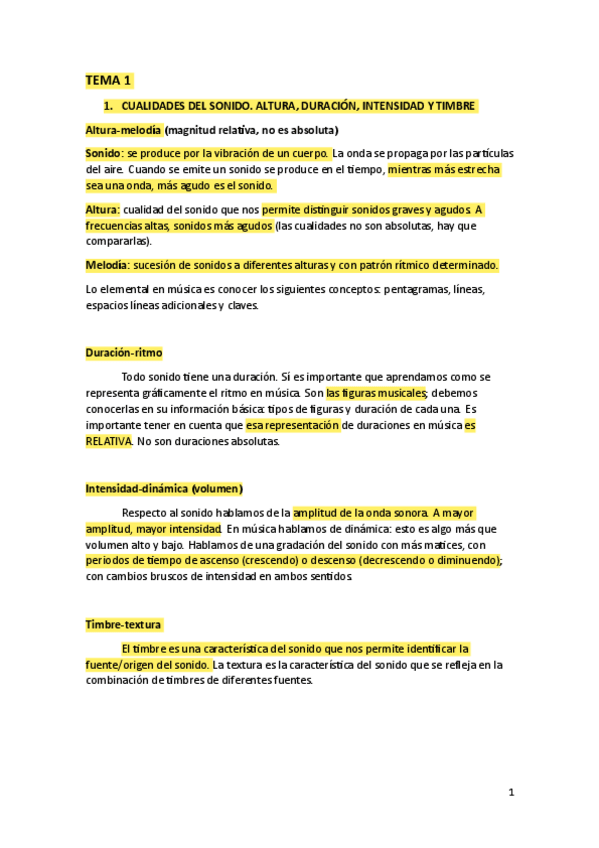 TEMA 1

1. CUALIDADES DEL SONIDO. ALTURA, DURACIÓN, INTENSIDAD Y TIMBRE

Altura-melodía (magnitud relativa, no es absoluta)

Sonido: se produce por la vibración de un cuerpo. La onda se propaga por las partículas del aire. Cuando se emite un sonido se produce en el tiempo, mientras más estrecha sea una onda, más agudo es el sonido.

Altura: cualidad del sonido que nos permite distinguir sonidos graves y agudos. A frecuencias altas, sonidos más agudos (las cualidades no son absolutas, hay que compararlas).

Melodía: sucesión de sonidos a diferentes alturas y con patrón rítmico determinado.

Lo elemental en música es conocer los siguientes conceptos: pentagramas, líneas, espacios líneas adicionales y claves.

Duración-ritmo

Todo sonido tiene una duración. Sí es importante que aprendamos como se representa gráficamente el ritmo en música. Son las figuras musicales; debemos conocerlas en su información básica: tipos de figuras y duración de cada una. Es importante tener en cuenta que esa representación de duraciones en música es RELATIVA. No son duraciones absolutas.

Intensidad-dinámica (volumen)

Respecto al sonido hablamos de la amplitud de la onda sonora. A mayor amplitud, mayor intensidad. En música hablamos de dinámica: esto es algo más que volumen alto y bajo. Hablamos de una gradación del sonido con más matices, con periodos de tiempo de ascenso (crescendo) o descenso (decrescendo o diminuendo); con cambios bruscos de intensidad en ambos sentidos.

Timbre-textura

El timbre es una característica del sonido que nos permite identificar la fuente/origen del sonido. La textura es la característica del sonido que se refleja en la combinación de timbres de diferentes fuentes.

1